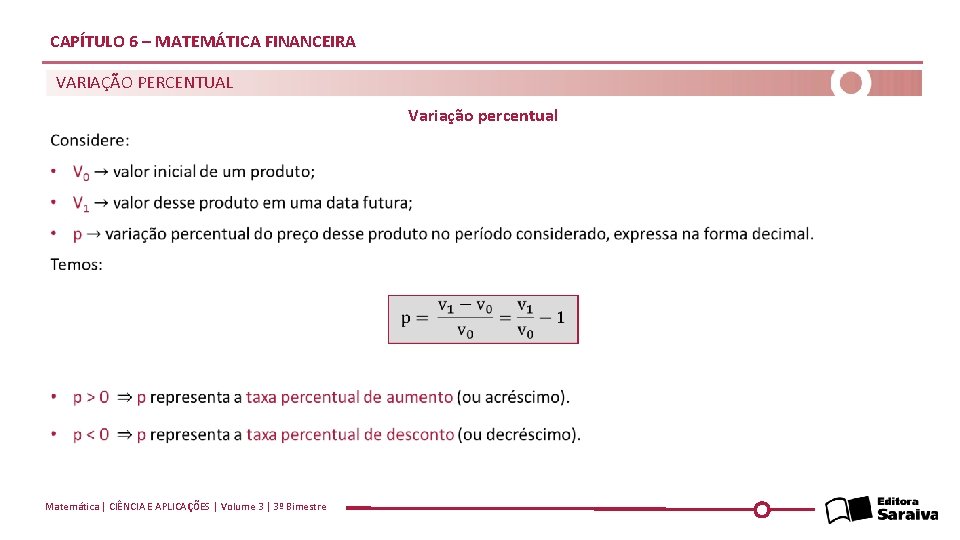 CAPÍTULO 6 – MATEMÁTICA FINANCEIRA

VARIAÇÃO PERCENTUAL

Variação percentual

Considere:

• $V_0$ → valor inicial de um produto;

• $V_1$ → valor desse produto em uma data futura;

• p → variação percentual do preço desse produto no período considerado, expressa na forma decimal.

Temos:

$p = \frac{v_1 - v_0}{v_0} = \frac{v_1}{v_0} - 1$

• p > 0 ⇒ p representa a taxa percentual de aumento (ou acréscimo).

• p < 0 ⇒ p representa a taxa percentual de desconto (ou decréscimo).

Matemática | CIÊNCIA E APLICAÇÕES | Volume 3 | 3º Bimestre

Editora Saraiva